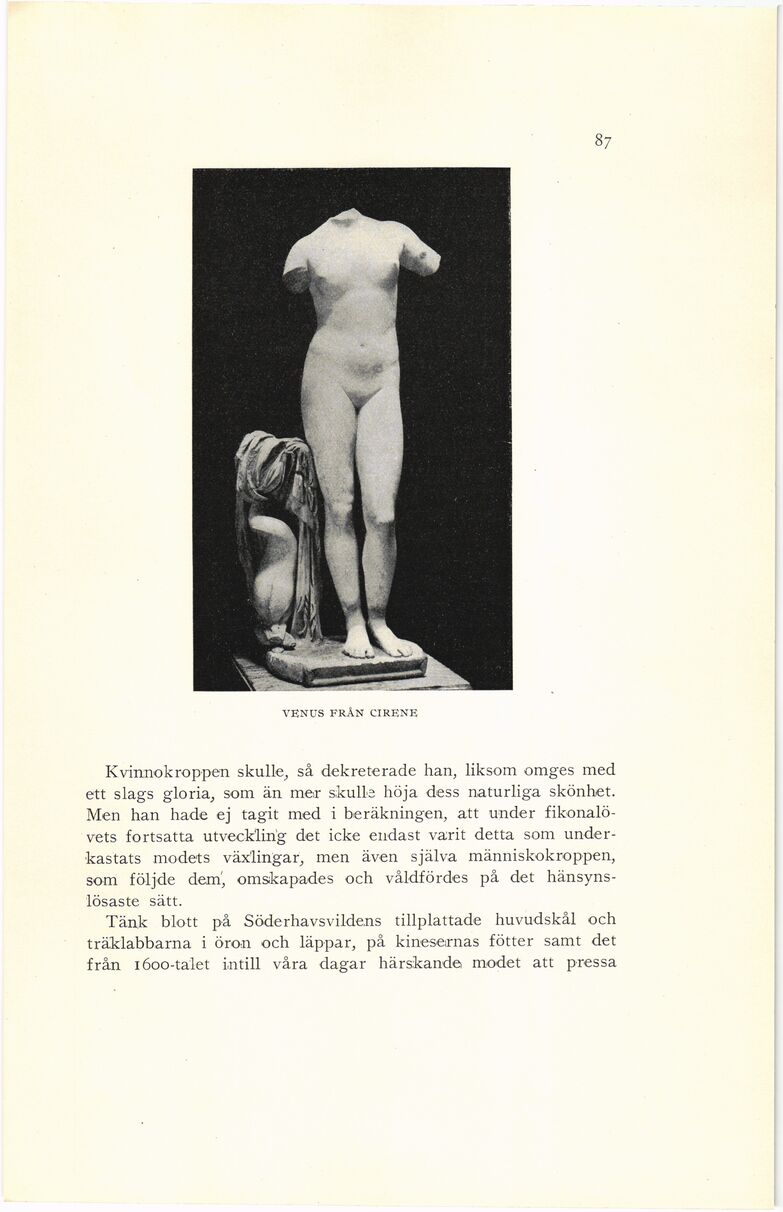 87

VENUS FRÅN CIRENE

Kvinnokroppen skulle, så dekreterade han, liksom omges med ett slags gloria, som än mer skulle höja dess naturliga skönhet. Men han hade ej tagit med i beräkningen, att under fikonalövets fortsatta utveckling det icke endast varit detta som underkastats modets växlingar, men även själva människokroppen, som följde dem, omskapades och våldfördes på det hänsynslösaste sätt.

Tänk blott på Söderhavsvildens tillplattade huvudskål och träklabbarna i öron och läppar, på kinesernas fötter samt det från 1600-talet intill våra dagar härskande modet att pressa